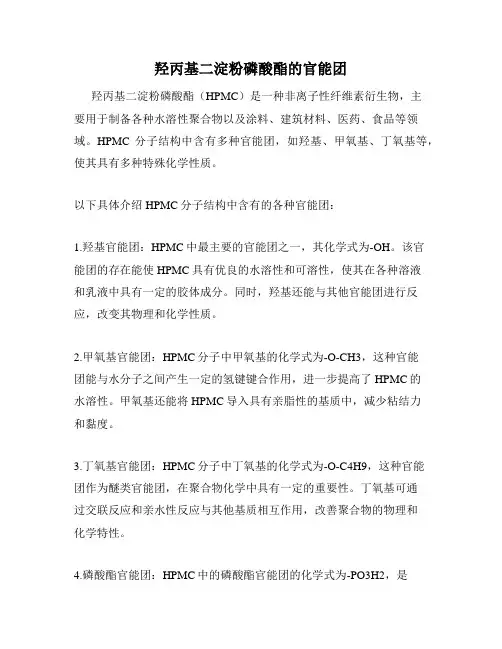 羟丙基二淀粉磷酸酯的官能团

羟丙基二淀粉磷酸酯（HPMC）是一种非离子性纤维素衍生物，主要用于制备各种水溶性聚合物以及涂料、建筑材料、医药、食品等领域。HPMC 分子结构中含有多种官能团，如羟基、甲氧基、丁氧基等，使其具有多种特殊化学性质。

以下具体介绍 HPMC 分子结构中含有的各种官能团：

1.羟基官能团：HPMC 中最主要的官能团之一，其化学式为-OH。该官能团的存在能使 HPMC 具有优良的水溶性和可溶性，使其在各种溶液和乳液中具有一定的胶体成分。同时，羟基还能与其他官能团进行反应，改变其物理和化学性质。

2.甲氧基官能团：HPMC 分子中甲氧基的化学式为-O-CH3，这种官能团能与水分子之间产生一定的氢键键合作用，进一步提高了 HPMC 的水溶性。甲氧基还能将 HPMC 导入具有亲脂性的基质中，减少粘结力和黏度。

3.丁氧基官能团：HPMC 分子中丁氧基的化学式为-O-C4H9，这种官能团作为醚类官能团，在聚合物化学中具有一定的重要性。丁氧基可通过交联反应和亲水性反应与其他基质相互作用，改善聚合物的物理和化学特性。

4.磷酸酯官能团：HPMC 中的磷酸酯官能团的化学式为-PO3H2，是